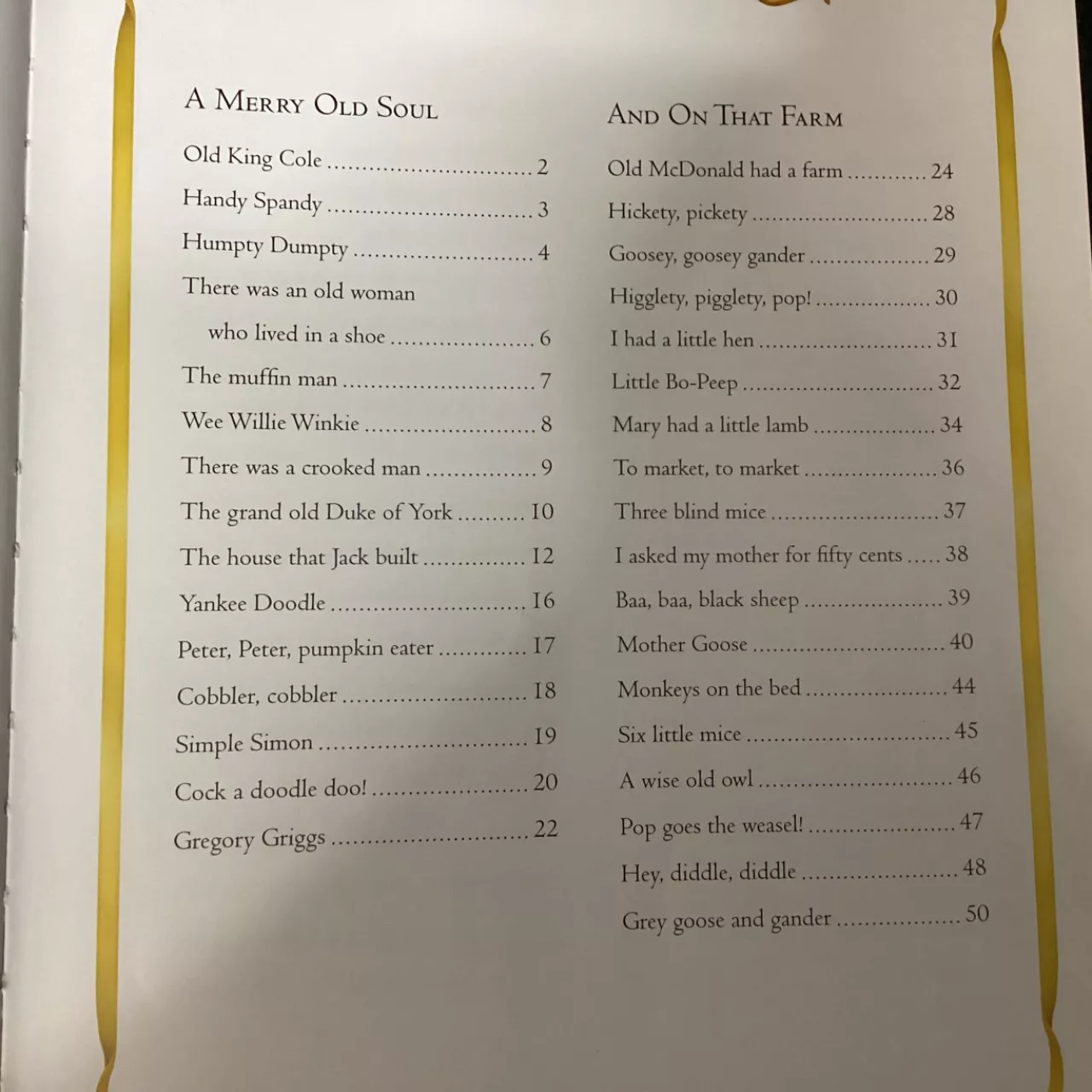 A Merry Old Soul

Old King Cole 2

Handy Spandy 3

Humpty Dumpty 4

There was an old woman
who lived in a shoe 6

The muffin man 7

Wee Willie Winkie 8

There was a crooked man 9

The grand old Duke of York 10

The house that Jack built 12

Yankee Doodle 16

Peter, Peter, pumpkin eater 17

Cobbler, cobbler 18

Simple Simon 19

Cock a doodle doo! 20

Gregory Griggs 22

And On That Farm

Old McDonald had a farm 24

Hickety, pickety 28

Goosey, goosey gander 29

Higglety, pigglety, pop! 30

I had a little hen 31

Little Bo-Peep 32

Mary had a little lamb 34

To market, to market 36

Three blind mice 37

I asked my mother for fifty cents 38

Baa, baa, black sheep 39

Mother Goose 40

Monkeys on the bed 44

Six little mice 45

A wise old owl 46

Pop goes the weasel! 47

Hey, diddle, diddle 48

Grey goose and gander 50